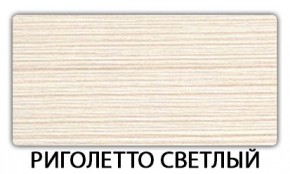 РИГОЛЕТТО СВЕТЛЫЙ